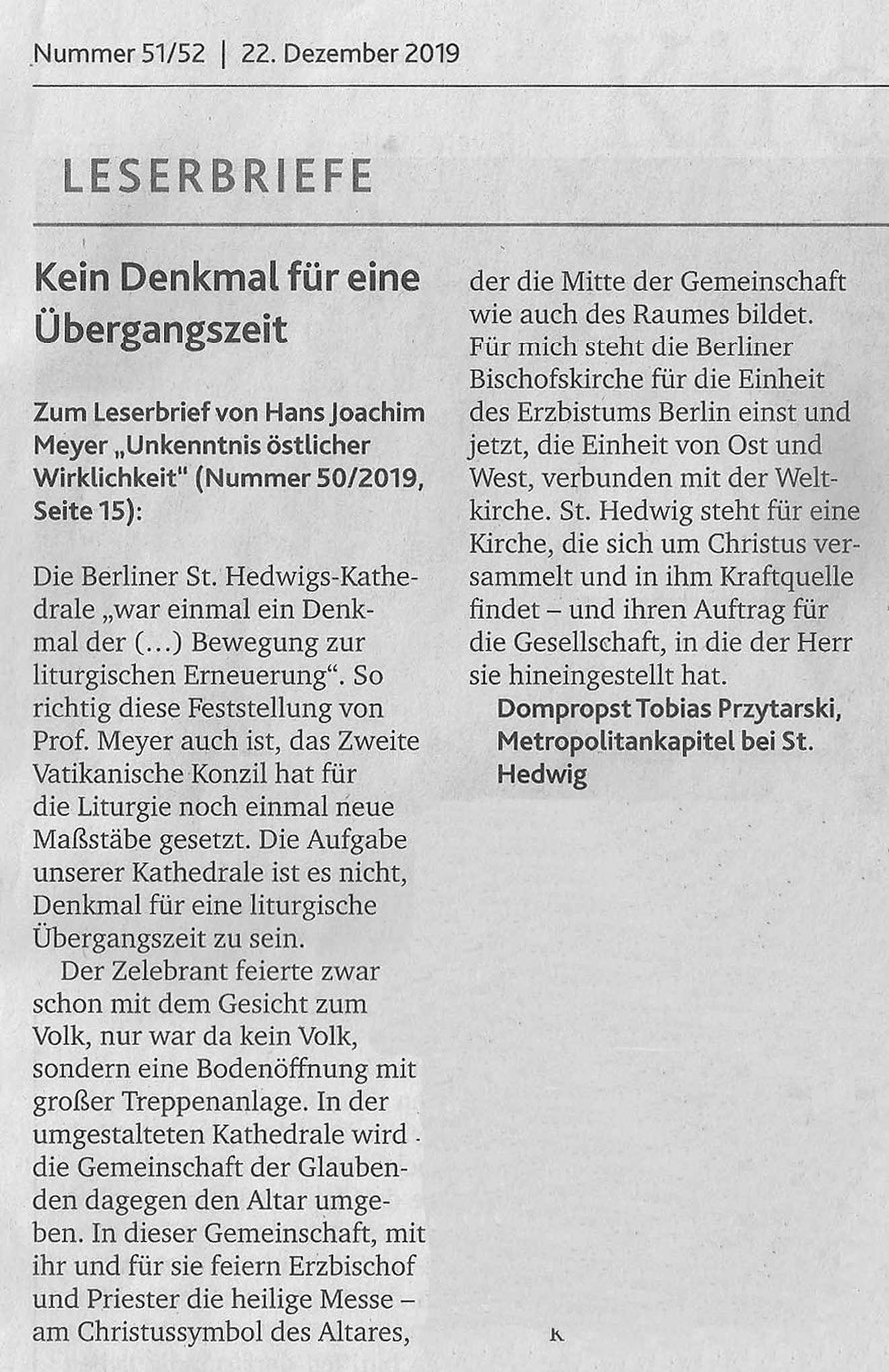 Nummer 51/52 | 22. Dezember 2019

LESERBRIEFE

Kein Denkmal für eine Übergangszeit

Zum Leserbrief von Hans Joachim Meyer „Unkenntnis östlicher Wirklichkeit" (Nummer 50/2019, Seite 15):

Die Berliner St. Hedwigs-Kathedrale „war einmal ein Denkmal der (...) Bewegung zur liturgischen Erneuerung". So richtig diese Feststellung von Prof. Meyer auch ist, das Zweite Vatikanische Konzil hat für die Liturgie noch einmal neue Maßstäbe gesetzt. Die Aufgabe unserer Kathedrale ist es nicht, Denkmal für eine liturgische Übergangszeit zu sein.

Der Zelebrant feierte zwar schon mit dem Gesicht zum Volk, nur war da kein Volk, sondern eine Bodenöffnung mit großer Treppenanlage. In der umgestalteten Kathedrale wird die Gemeinschaft der Glaubenden dagegen den Altar umgeben. In dieser Gemeinschaft, mit ihr und für sie feiern Erzbischof und Priester die heilige Messe – am Christussymbol des Altares, der die Mitte der Gemeinschaft wie auch des Raumes bildet. Für mich steht die Berliner Bischofskirche für die Einheit des Erzbistums Berlin einst und jetzt, die Einheit von Ost und West, verbunden mit der Weltkirche. St. Hedwig steht für eine Kirche, die sich um Christus versammelt und in ihm Kraftquelle findet – und ihren Auftrag für die Gesellschaft, in die der Herr sie hineingestellt hat.

Dompropst Tobias Przytarski, Metropolitankapitel bei St. Hedwig

K